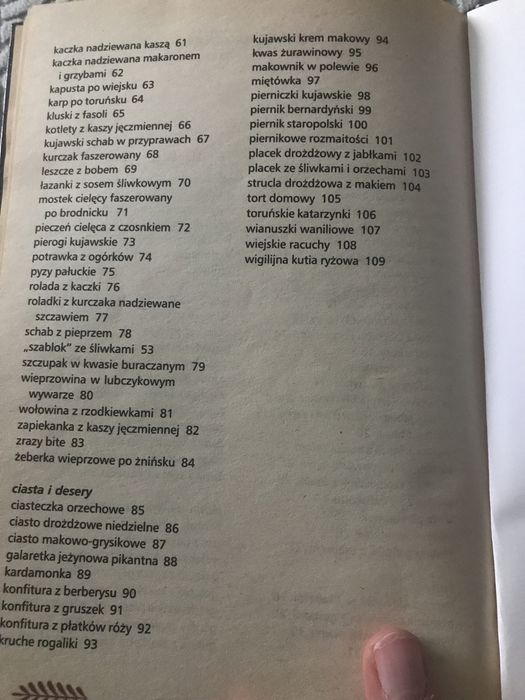 kaczka nadziewana kaszą 61
kaczka nadziewana makaronem i grzybami 62
kapusta po wiejsku 63
karp po toruńsku 64
kluski z fasoli 65
kotlety z kaszy jęczmiennej 66
kujawski schab w przyprawach 67
kurczak faszerowany 68
leszcze z bobem 69
łazanki z sosem śliwkowym 70
mostek cielęcy faszerowany po brodnicku 71
pieczeń cielęca z czosnkiem 72
pierogi kujawskie 73
potrawka z ogórków 74
pyzy pałuckie 75
rolada z kaczki 76
roladki z kurczaka nadziewane szczawiem 77
schab z pieprzem 78
„szablok" ze śliwkami 53
szczupak w kwasie buraczanym 79
wieprzowina w lubczykowym wywarze 80
wołowina z rzodkiewkami 81
zapiekanka z kaszy jęczmiennej 82
zrazy bite 83
żeberka wieprzowe po żnińsku 84

ciasta i desery
ciasteczka orzechowe 85
ciasto drożdżowe niedzielne 86
ciasto makowo-grysikowe 87
galaretka jeżynowa pikantna 88
kardamonka 89
konfitura z berberysu 90
konfitura z gruszek 91
konfitura z płatków róży 92
kruche rogaliki 93

kujawski krem makowy 94
kwas żurawinowy 95
makownik w polewie 96
miętówka 97
pierniczki kujawskie 98
piernik bernardyński 99
piernik staropolski 100
piernikowe rozmaitości 101
placek drożdżowy z jabłkami 102
placek ze śliwkami i orzechami 103
strucla drożdżowa z makiem 104
tort domowy 105
toruńskie katarzynki 106
wianuszki waniliowe 107
wiejskie racuchy 108
wigilijna kutia ryżowa 109